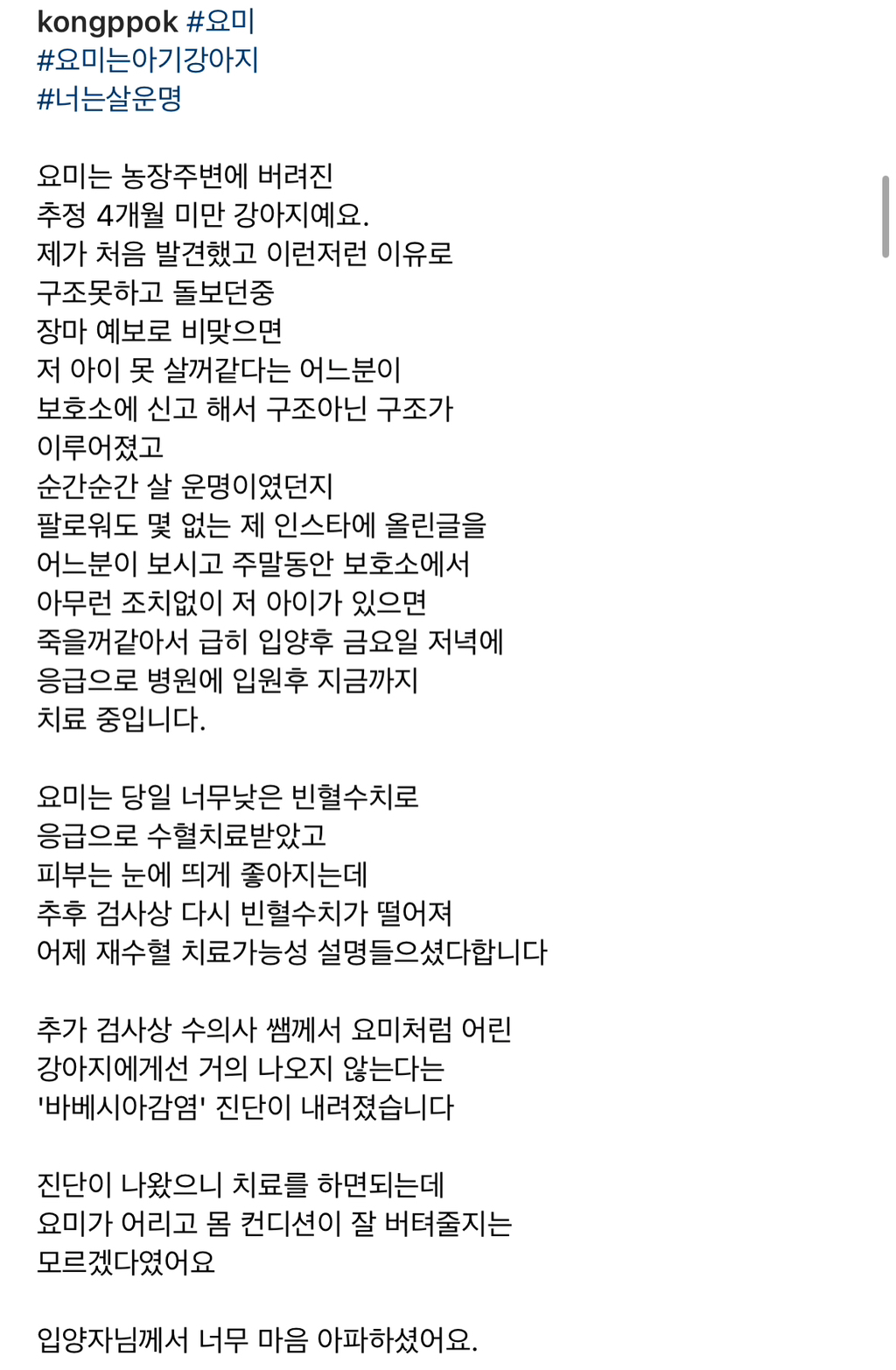 kongppok #요미
#요미는아기강아지
#너는살운명

요미는 농장주변에 버려진
추정 4개월 미만 강아지예요.
제가 처음 발견했고 이런저런 이유로
구조못하고 돌보던중
장마 예보로 비맞으면
저 아이 못 살꺼같다는 어느분이
보호소에 신고 해서 구조아닌 구조가
이루어졌고
순간순간 살 운명이였던지
팔로워도 몇 없는 제 인스타에 올린글을
어느분이 보시고 주말동안 보호소에서
아무런 조치없이 저 아이가 있으면
죽을꺼같아서 급히 입양후 금요일 저녁에
응급으로 병원에 입원후 지금까지
치료 중입니다.

요미는 당일 너무낮은 빈혈수치로
응급으로 수혈치료받았고
피부는 눈에 띄게 좋아지는데
추후 검사상 다시 빈혈수치가 떨어져
어제 재수혈 치료가능성 설명들으셨다합니다

추가 검사상 수의사 쌤께서 요미처럼 어린
강아지에게선 거의 나오지 않는다는
'바베시아감염' 진단이 내려졌습니다

진단이 나왔으니 치료를 하면되는데
요미가 어리고 몸 컨디션이 잘 버텨줄지는
모르겠다였어요

입양자님께서 너무 마음 아파하셨어요.